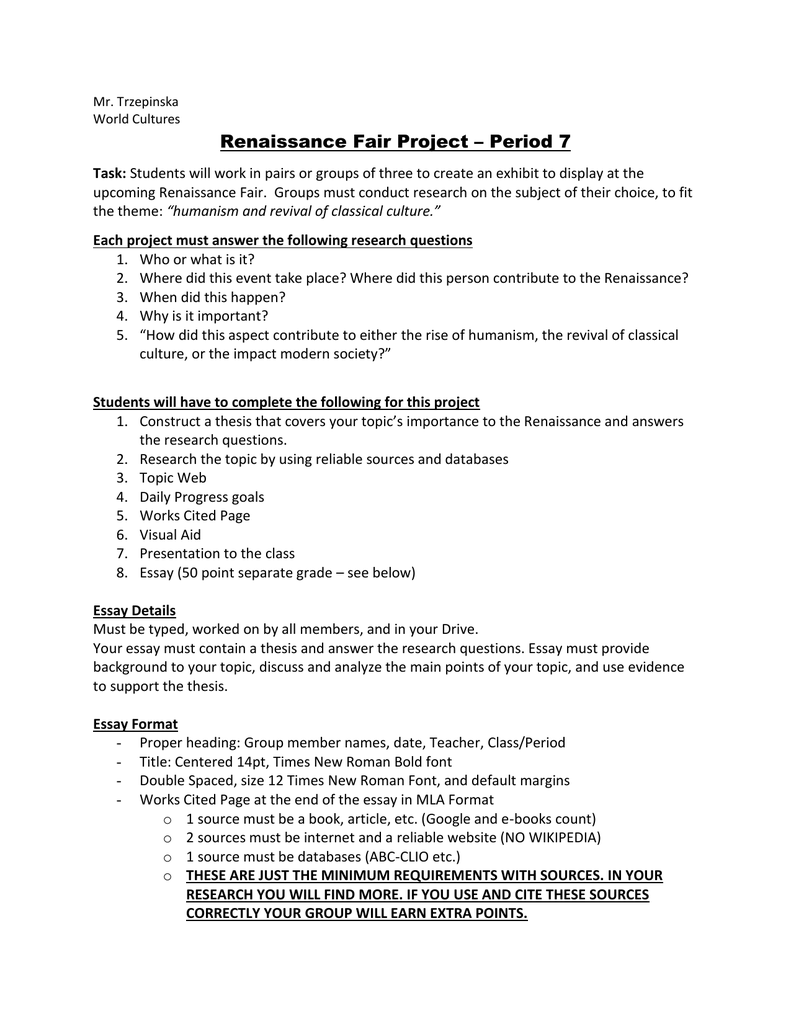 Mr. Trzepinska
World Cultures

Renaissance Fair Project – Period 7

Task: Students will work in pairs or groups of three to create an exhibit to display at the upcoming Renaissance Fair. Groups must conduct research on the subject of their choice, to fit the theme: "humanism and revival of classical culture."

Each project must answer the following research questions
1. Who or what is it?
2. Where did this event take place? Where did this person contribute to the Renaissance?
3. When did this happen?
4. Why is it important?
5. "How did this aspect contribute to either the rise of humanism, the revival of classical culture, or the impact modern society?"

Students will have to complete the following for this project
1. Construct a thesis that covers your topic's importance to the Renaissance and answers the research questions.
2. Research the topic by using reliable sources and databases
3. Topic Web
4. Daily Progress goals
5. Works Cited Page
6. Visual Aid
7. Presentation to the class
8. Essay (50 point separate grade – see below)

Essay Details
Must be typed, worked on by all members, and in your Drive.
Your essay must contain a thesis and answer the research questions. Essay must provide background to your topic, discuss and analyze the main points of your topic, and use evidence to support the thesis.

Essay Format
- Proper heading: Group member names, date, Teacher, Class/Period
- Title: Centered 14pt, Times New Roman Bold font
- Double Spaced, size 12 Times New Roman Font, and default margins
- Works Cited Page at the end of the essay in MLA Format
  o 1 source must be a book, article, etc. (Google and e-books count)
  o 2 sources must be internet and a reliable website (NO WIKIPEDIA)
  o 1 source must be databases (ABC-CLIO etc.)
  o THESE ARE JUST THE MINIMUM REQUIREMENTS WITH SOURCES. IN YOUR RESEARCH YOU WILL FIND MORE. IF YOU USE AND CITE THESE SOURCES CORRECTLY YOUR GROUP WILL EARN EXTRA POINTS.